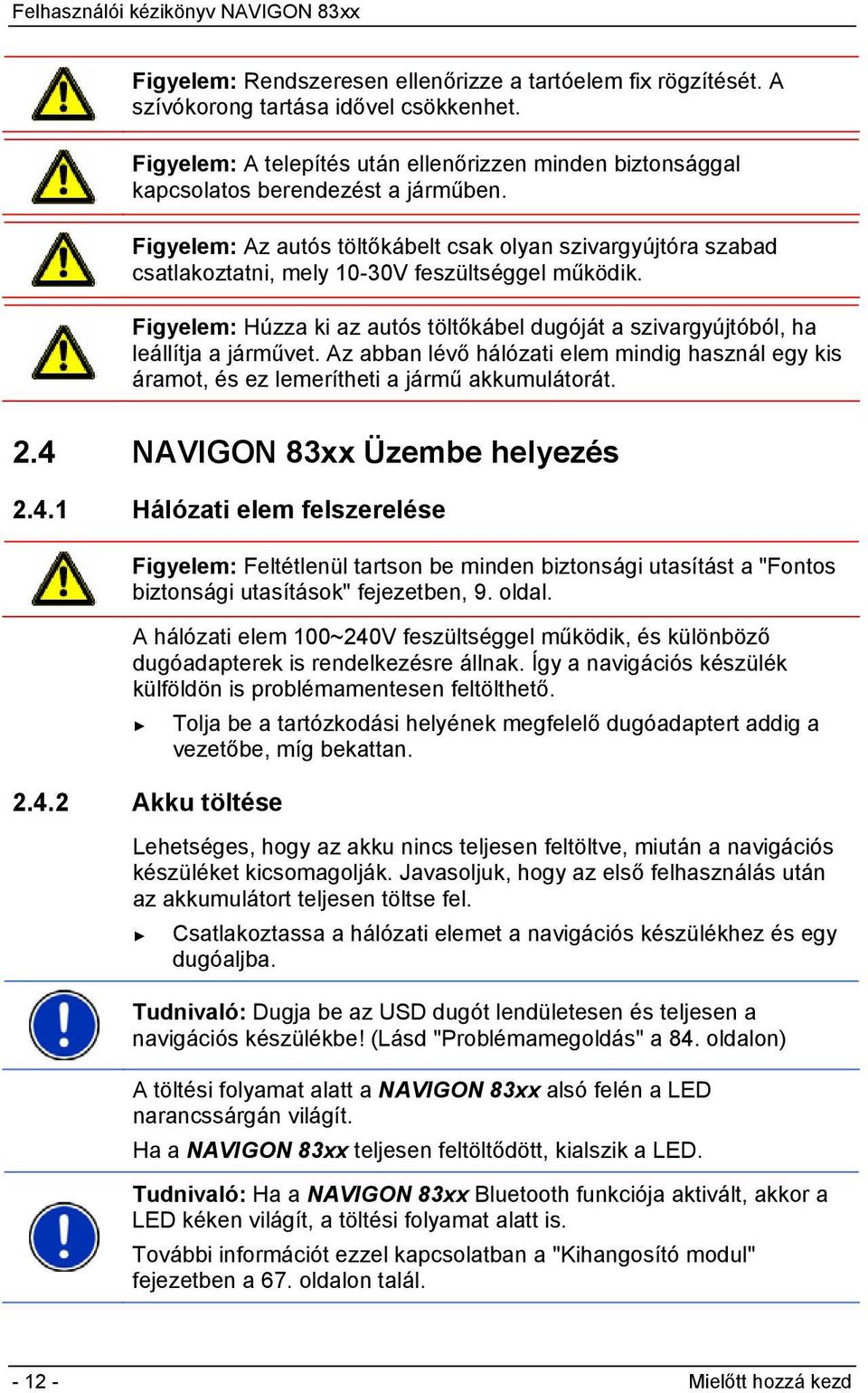 Felhasználói kézikönyv NAVIGON 83xx

Figyelem: Rendszeresen ellenőrizze a tartóelem fix rögzítését. A szívókorong tartása idővel csökkenhet.

Figyelem: A telepítés után ellenőrizzen minden biztonsággal kapcsolatos berendezést a járműben.

Figyelem: Az autós töltőkábelt csak olyan szivargyújtóra szabad csatlakoztatni, mely 10-30V feszültséggel működik.

Figyelem: Húzza ki az autós töltőkábel dugóját a szivargyújtóból, ha leállítja a járművet. Az abban lévő hálózati elem mindig használ egy kis áramot, és ez lemerítheti a jármű akkumulátorát.

2.4 NAVIGON 83xx Üzembe helyezés

2.4.1 Hálózati elem felszerelése

Figyelem: Feltétlenül tartson be minden biztonsági utasítást a "Fontos biztonsági utasítások" fejezetben, 9. oldal.

A hálózati elem 100~240V feszültséggel működik, és különböző dugóadapterek is rendelkezésre állnak. Így a navigációs készülék külföldön is problémamentesen feltölthető.

► Tolja be a tartózkodási helyének megfelelő dugóadaptert addig a vezetőbe, míg bekattan.

2.4.2 Akku töltése

Lehetséges, hogy az akku nincs teljesen feltöltve, miután a navigációs készüléket kicsomagolják. Javasoljuk, hogy az első felhasználás után az akkumulátort teljesen töltse fel.

► Csatlakoztassa a hálózati elemet a navigációs készülékhez és egy dugóaljba.

Tudnivaló: Dugja be az USD dugót lendületesen és teljesen a navigációs készülékbe! (Lásd "Problémamegoldás" a 84. oldalon)

A töltési folyamat alatt a NAVIGON 83xx alsó felén a LED narancssárgán világít.

Ha a NAVIGON 83xx teljesen feltöltődött, kialszik a LED.

Tudnivaló: Ha a NAVIGON 83xx Bluetooth funkciója aktivált, akkor a LED kéken világít, a töltési folyamat alatt is.

További információt ezzel kapcsolatban a "Kihangosító modul" fejezetben a 67. oldalon talál.

- 12 -

Mielőtt hozzá kezd